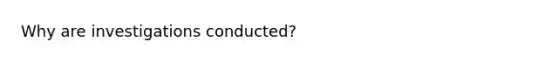 Why are investigations conducted?